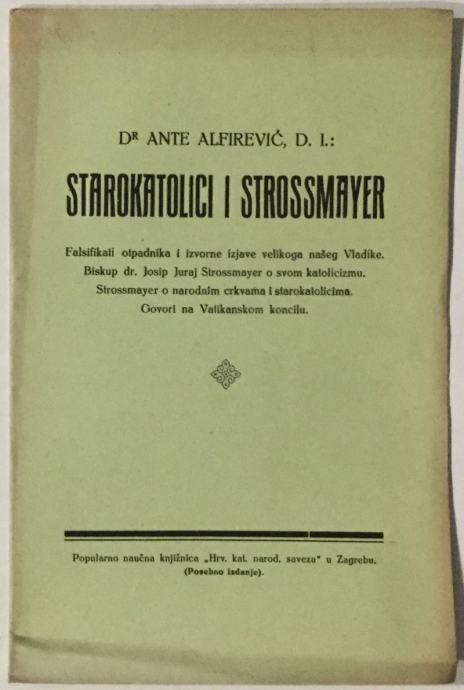 DR ANTE ALFIREVIĆ, D. I.:

STAROKATOLICI I STROSSMAYER

Falsifikati otpadnika i izvorne izjave velikoga našeg Vladike.
Biskup dr. Josip Juraj Strossmayer o svom katolicizmu.
Strossmayer o narodnim crkvama i starokatolicima.
Govori na Vatikanskom koncilu.

Popularno naučna knjižnica „Hrv. kat. narod. saveza" u Zagrebu.
(Posebno izdanje).